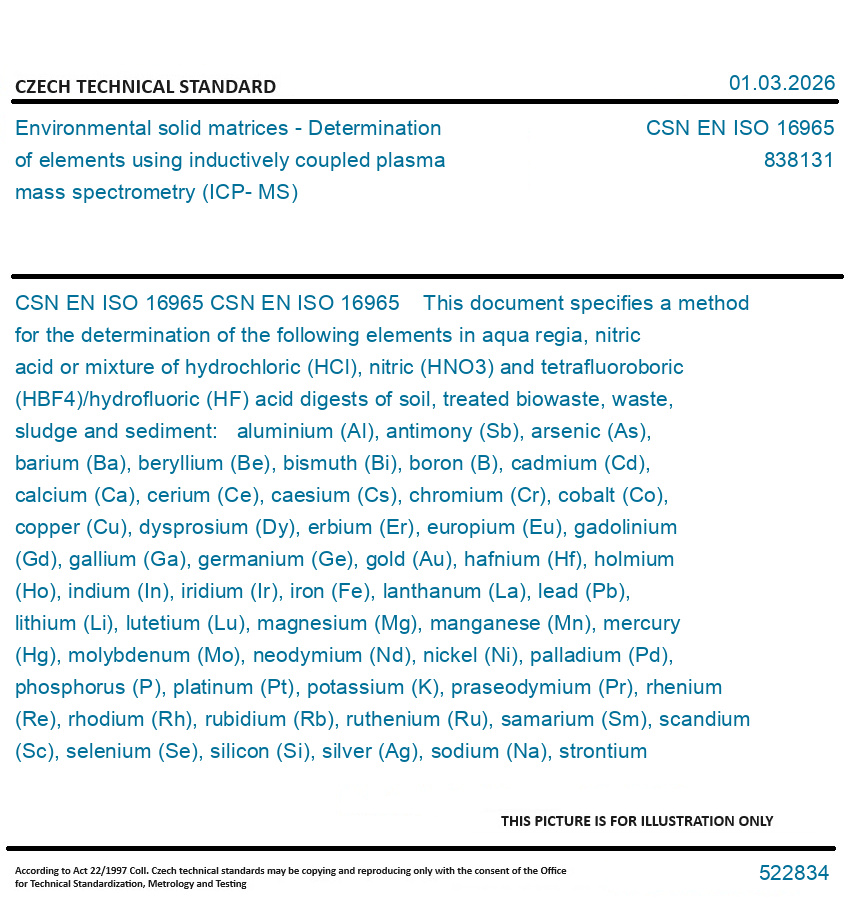 CZECH TECHNICAL STANDARD

01.03.2026

Environmental solid matrices - Determination of elements using inductively coupled plasma mass spectrometry (ICP- MS)

CSN EN ISO 16965
838131

CSN EN ISO 16965 CSN EN ISO 16965 This document specifies a method for the determination of the following elements in aqua regia, nitric acid or mixture of hydrochloric (HCl), nitric (HNO3) and tetrafluoroboric (HBF4)/hydrofluoric (HF) acid digests of soil, treated biowaste, waste, sludge and sediment: aluminium (Al), antimony (Sb), arsenic (As), barium (Ba), beryllium (Be), bismuth (Bi), boron (B), cadmium (Cd), calcium (Ca), cerium (Ce), caesium (Cs), chromium (Cr), cobalt (Co), copper (Cu), dysprosium (Dy), erbium (Er), europium (Eu), gadolinium (Gd), gallium (Ga), germanium (Ge), gold (Au), hafnium (Hf), holmium (Ho), indium (In), iridium (Ir), iron (Fe), lanthanum (La), lead (Pb), lithium (Li), lutetium (Lu), magnesium (Mg), manganese (Mn), mercury (Hg), molybdenum (Mo), neodymium (Nd), nickel (Ni), palladium (Pd), phosphorus (P), platinum (Pt), potassium (K), praseodymium (Pr), rhenium (Re), rhodium (Rh), rubidium (Rb), ruthenium (Ru), samarium (Sm), scandium (Sc), selenium (Se), silicon (Si), silver (Ag), sodium (Na), strontium

THIS PICTURE IS FOR ILLUSTRATION ONLY

According to Act 22/1997 Coll. Czech technical standards may be copying and reproducing only with the consent of the Office for Technical Standardization, Metrology and Testing

522834